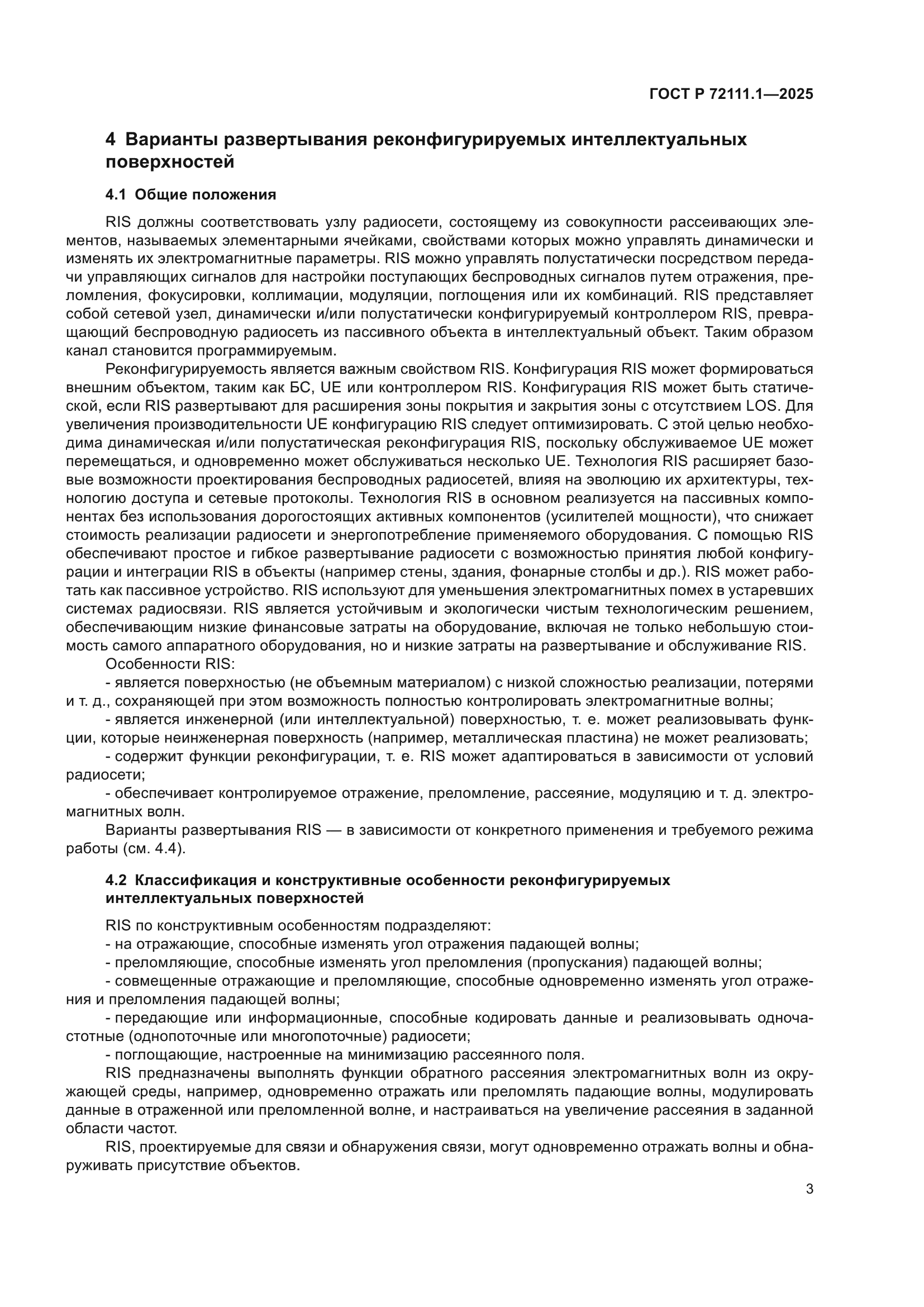 ГОСТ Р 72111.1—2025

4 Варианты развертывания реконфигурируемых интеллектуальных поверхностей

4.1 Общие положения

RIS должны соответствовать узлу радиосети, состоящему из совокупности рассеивающих элементов, называемых элементарными ячейками, свойствами которых можно управлять динамически и изменять их электромагнитные параметры. RIS можно управлять полустатически посредством передачи управляющих сигналов для настройки поступающих беспроводных сигналов путем отражения, преломления, фокусировки, коллимации, модуляции, поглощения или их комбинаций. RIS представляет собой сетевой узел, динамически и/или полустатически конфигурируемый контроллером RIS, превращающий беспроводную радиосеть из пассивного объекта в интеллектуальный объект. Таким образом канал становится программируемым.

Реконфигурируемость является важным свойством RIS. Конфигурация RIS может формироваться внешним объектом, таким как БС, UE или контроллером RIS. Конфигурация RIS может быть статической, если RIS развертывают для расширения зоны покрытия и закрытия зоны с отсутствием LOS. Для увеличения производительности UE конфигурацию RIS следует оптимизировать. С этой целью необходима динамическая и/или полустатическая реконфигурация RIS, поскольку обслуживаемое UE может перемещаться, и одновременно может обслуживаться несколько UE. Технология RIS расширяет базовые возможности проектирования беспроводных радиосетей, влияя на эволюцию их архитектуры, технологию доступа и сетевые протоколы. Технология RIS в основном реализуется на пассивных компонентах без использования дорогостоящих активных компонентов (усилителей мощности), что снижает стоимость реализации радиосети и энергопотребление применяемого оборудования. С помощью RIS обеспечивают простое и гибкое развертывание радиосети с возможностью принятия любой конфигурации и интеграции RIS в объекты (например стены, здания, фонарные столбы и др.). RIS может работать как пассивное устройство. RIS используют для уменьшения электромагнитных помех в устаревших системах радиосвязи. RIS является устойчивым и экологически чистым технологическим решением, обеспечивающим низкие финансовые затраты на оборудование, включая не только небольшую стоимость самого аппаратного оборудования, но и низкие затраты на развертывание и обслуживание RIS.

Особенности RIS:

- является поверхностью (не объемным материалом) с низкой сложностью реализации, потерями и т. д., сохраняющей при этом возможность полностью контролировать электромагнитные волны;

- является инженерной (или интеллектуальной) поверхностью, т. е. может реализовывать функции, которые неинженерная поверхность (например, металлическая пластина) не может реализовать;

- содержит функции реконфигурации, т. е. RIS может адаптироваться в зависимости от условий радиосети;

- обеспечивает контролируемое отражение, преломление, рассеяние, модуляцию и т. д. электромагнитных волн.

Варианты развертывания RIS — в зависимости от конкретного применения и требуемого режима работы (см. 4.4).

4.2 Классификация и конструктивные особенности реконфигурируемых интеллектуальных поверхностей

RIS по конструктивным особенностям подразделяют:

- на отражающие, способные изменять угол отражения падающей волны;

- преломляющие, способные изменять угол преломления (пропускания) падающей волны;

- совмещенные отражающие и преломляющие, способные одновременно изменять угол отражения и преломления падающей волны;

- передающие или информационные, способные кодировать данные и реализовывать одночастотные (однопоточные или многопоточные) радиосети;

- поглощающие, настроенные на минимизацию рассеянного поля.

RIS предназначены выполнять функции обратного рассеяния электромагнитных волн из окружающей среды, например, одновременно отражать или преломлять падающие волны, модулировать данные в отраженной или преломленной волне, и настраиваться на увеличение рассеяния в заданной области частот.

RIS, проектируемые для связи и обнаружения связи, могут одновременно отражать волны и обнаруживать присутствие объектов.

3